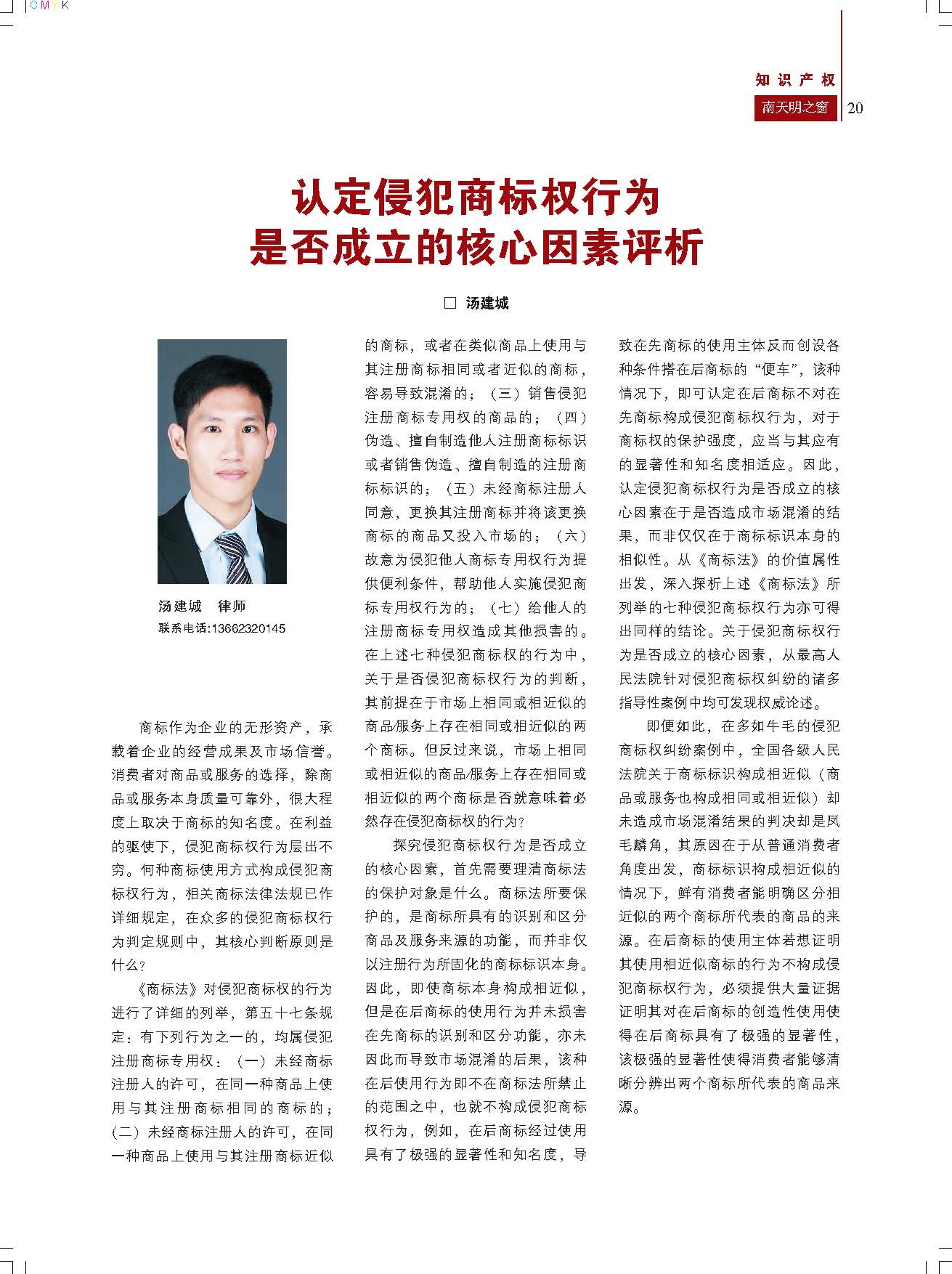 CMYK

知识产权
南天明之窗 20

认定侵犯商标权行为
是否成立的核心因素评析

□ 汤建城

汤建城 律师
联系电话:13662320145

商标作为企业的无形资产，承载着企业的经营成果及市场信誉。消费者对商品或服务的选择，除商品或服务本身质量可靠外，很大程度上取决于商标的知名度。在利益的驱使下，侵犯商标权行为层出不穷。何种商标使用方式构成侵犯商标权行为，相关商标法律法规已作详细规定，在众多的侵犯商标权行为判定规则中，其核心判断原则是什么？

《商标法》对侵犯商标权的行为进行了详细的列举，第五十七条规定：有下列行为之一的，均属侵犯注册商标专用权：（一）未经商标注册人的许可，在同一种商品上使用与其注册商标相同的商标的；（二）未经商标注册人的许可，在同一种商品上使用与其注册商标近似的商标，或者在类似商品上使用与其注册商标相同或者近似的商标，容易导致混淆的；（三）销售侵犯注册商标专用权的商品的；（四）伪造、擅自制造他人注册商标标识或者销售伪造、擅自制造的注册商标标识的；（五）未经商标注册人同意，更换其注册商标并将该更换商标的商品又投入市场的；（六）故意为侵犯他人商标专用权行为提供便利条件，帮助他人实施侵犯商标专用权行为的；（七）给他人的注册商标专用权造成其他损害的。在上述七种侵犯商标权的行为中，关于是否侵犯商标权行为的判断，其前提在于市场上相同或相近似的商品/服务上存在相同或相近似的两个商标。但反过来说，市场上相同或相近似的商品/服务上存在相同或相近似的两个商标是否就意味着必然存在侵犯商标权的行为？

探究侵犯商标权行为是否成立的核心因素，首先需要理清商标法的保护对象是什么。商标法所要保护的，是商标所具有的识别和区分商品及服务来源的功能，而并非仅以注册行为所固化的商标标识本身。因此，即使商标本身构成相近似，但是在后商标的使用行为并未损害在先商标的识别和区分功能，亦未因此而导致市场混淆的后果，该种在后使用行为即不在商标法所禁止的范围之中，也就不构成侵犯商标权行为，例如，在后商标经过使用具有了极强的显著性和知名度，导致在先商标的使用主体反而创设各种条件搭在后商标的“便车”，该种情况下，即可认定在后商标不对在先商标构成侵犯商标权行为，对于商标权的保护强度，应当与其应有的显著性和知名度相适应。因此，认定侵犯商标权行为是否成立的核心因素在于是否造成市场混淆的结果，而非仅仅在于商标标识本身的相似性。从《商标法》的价值属性出发，深入探析上述《商标法》所列举的七种侵犯商标权行为亦可得出同样的结论。关于侵犯商标权行为是否成立的核心因素，从最高人民法院针对侵犯商标权纠纷的诸多指导性案例中均可发现权威论述。

即便如此，在多如牛毛的侵犯商标权纠纷案例中，全国各级人民法院关于商标标识构成相近似（商品或服务也构成相同或相近似）却未造成市场混淆结果的判决却是凤毛麟角，其原因在于从普通消费者角度出发，商标标识构成相近似的情况下，鲜有消费者能明确区分相近似的两个商标所代表的商品的来源。在后商标的使用主体若想证明其使用相近似商标的行为不构成侵犯商标权行为，必须提供大量证据证明其对在后商标的创造性使用使得在后商标具有了极强的显著性，该极强的显著性使得消费者能够清晰分辨出两个商标所代表的商品来源。